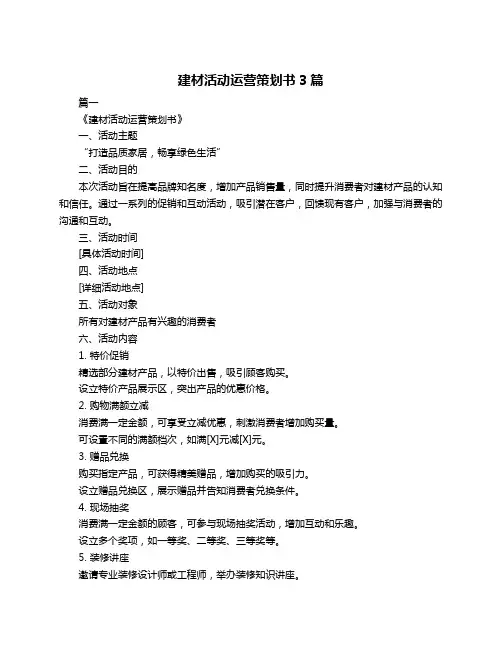 建材活动运营策划书 3 篇

篇一

《建材活动运营策划书》

一、活动主题

“打造品质家居，畅享绿色生活”

二、活动目的

本次活动旨在提高品牌知名度，增加产品销售量，同时提升消费者对建材产品的认知和信任。通过一系列的促销和互动活动，吸引潜在客户，回馈现有客户，加强与消费者的沟通和互动。

三、活动时间

[具体活动时间]

四、活动地点

[详细活动地点]

五、活动对象

所有对建材产品有兴趣的消费者

六、活动内容

1. 特价促销

精选部分建材产品，以特价出售，吸引顾客购买。

设立特价产品展示区，突出产品的优惠价格。

2. 购物满额立减

消费满一定金额，可享受立减优惠，刺激消费者增加购买量。

可设置不同的满额档次，如满[X]元减[X]元。

3. 赠品兑换

购买指定产品，可获得精美赠品，增加购买的吸引力。

设立赠品兑换区，展示赠品并告知消费者兑换条件。

4. 现场抽奖

消费满一定金额的顾客，可参与现场抽奖活动，增加互动和乐趣。

设立多个奖项，如一等奖、二等奖、三等奖等。

5. 装修讲座

邀请专业装修设计师或工程师，举办装修知识讲座。